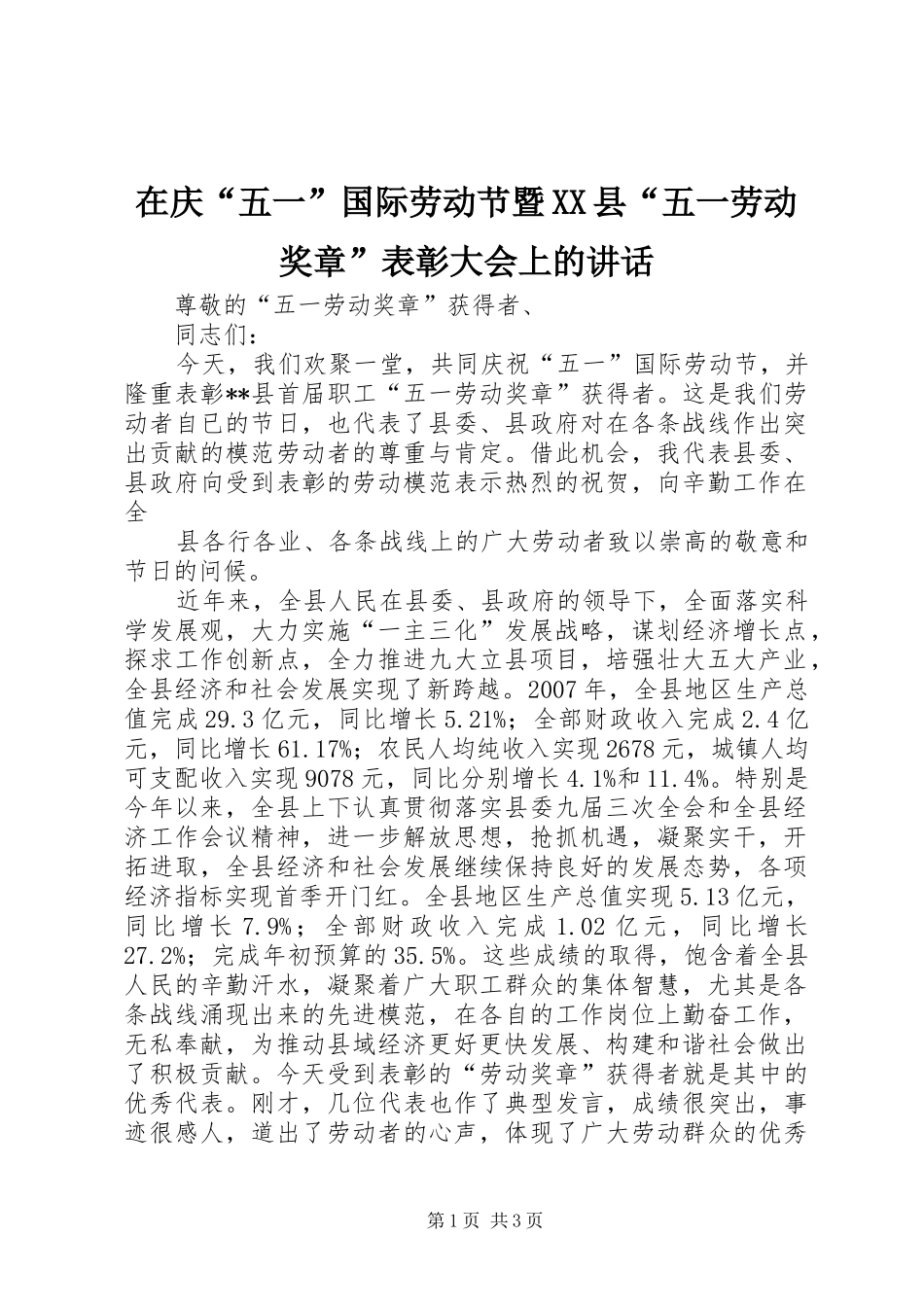 在庆“五一”国际劳动节暨XX县“五一劳动奖章”表彰大会上的讲话

尊敬的“五一劳动奖章”获得者、

同志们：

今天，我们欢聚一堂，共同庆祝“五一”国际劳动节，并隆重表彰**县首届职工“五一劳动奖章”获得者。这是我们劳动者自已的节日，也代表了县委、县政府对在各条战线作出突出贡献的模范劳动者的尊重与肯定。借此机会，我代表县委、县政府向受到表彰的劳动模范表示热烈的祝贺，向辛勤工作在全

县各行各业、各条战线上的广大劳动者致以崇高的敬意和节日的问候。

近年来，全县人民在县委、县政府的领导下，全面落实科学发展观，大力实施“一主三化”发展战略，谋划经济增长点，探求工作创新点，全力推进九大立县项目，培强壮大五大产业，全县经济和社会发展实现了新跨越。2007年，全县地区生产总值完成29.3亿元，同比增长5.21%；全部财政收入完成2.4亿元，同比增长61.17%；农民人均纯收入实现2678元，城镇人均可支配收入实现9078元，同比分别增长4.1%和11.4%。特别是今年以来，全县上下认真贯彻落实县委九届三次全会和全县经济工作会议精神，进一步解放思想，抢抓机遇，凝聚实干，开拓进取，全县经济和社会发展继续保持良好的发展态势，各项经济指标实现首季开门红。全县地区生产总值实现5.13亿元，同比增长7.9%；全部财政收入完成1.02亿元，同比增长27.2%；完成年初预算的35.5%。这些成绩的取得，饱含着全县人民的辛勤汗水，凝聚着广大职工群众的集体智慧，尤其是各条战线涌现出来的先进模范，在各自的工作岗位上勤奋工作，无私奉献，为推动县域经济更好更快发展、构建和谐社会做出了积极贡献。今天受到表彰的“劳动奖章”获得者就是其中的优秀代表。刚才，几位代表也作了典型发言，成绩很突出，事迹很感人，道出了劳动者的心声，体现了广大劳动群众的优秀

第1页 共3页